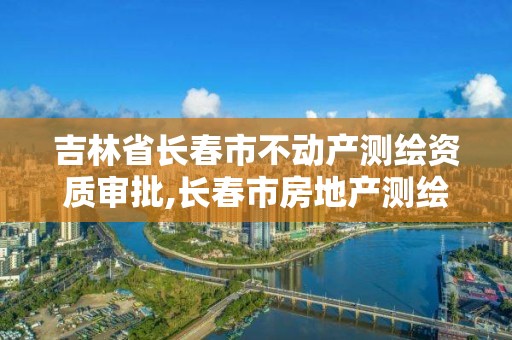 吉林省长春市不动产测绘资质审批,长春市房地产测绘